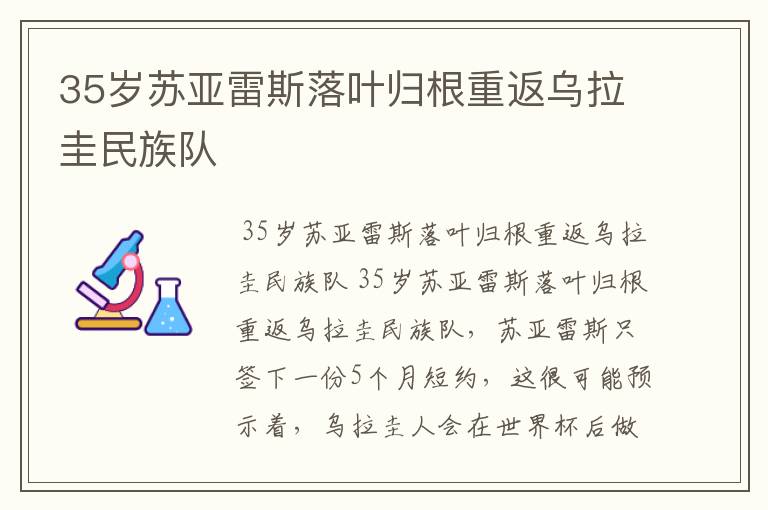 35岁苏亚雷斯落叶归根重返乌拉圭民族队

35岁苏亚雷斯落叶归根重返乌拉圭民族队 35岁苏亚雷斯落叶归根重返乌拉圭民族队，苏亚雷斯只签下一份5个月短约，这很可能预示着，乌拉圭人会在世界杯后做